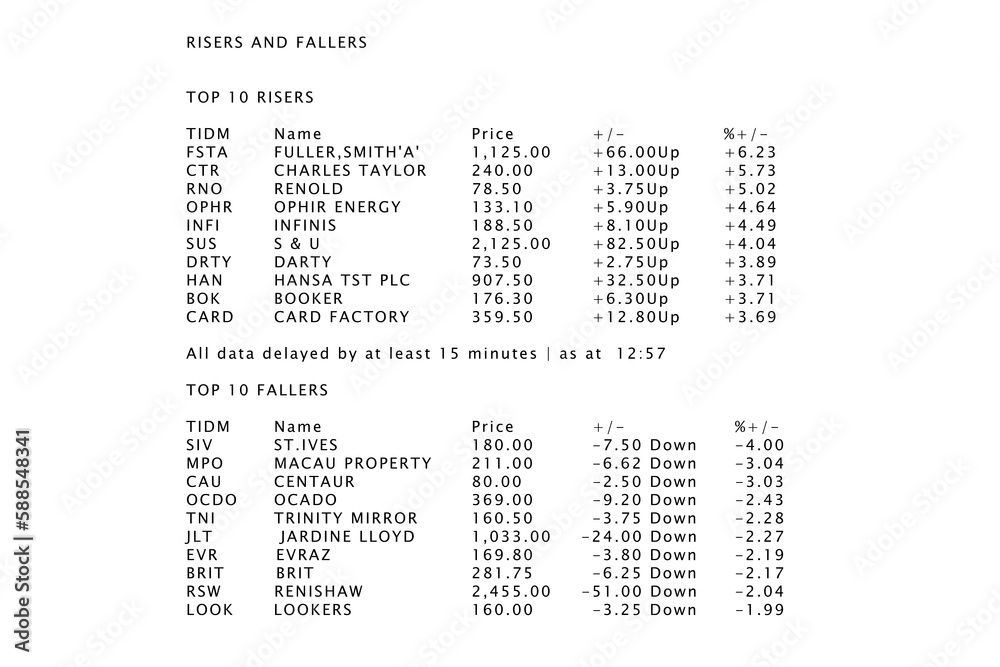 RISERS AND FALLERS

TOP 10 RISERS

| TIDM | Name | Price | +/- | %+/- |
|---|---|---|---|---|
| FSTA | FULLER,SMITH'A' | 1,125.00 | +66.00Up | +6.23 |
| CTR | CHARLES TAYLOR | 240.00 | +13.00Up | +5.73 |
| RNO | RENOLD | 78.50 | +3.75Up | +5.02 |
| OPHR | OPHIR ENERGY | 133.10 | +5.90Up | +4.64 |
| INFI | INFINIS | 188.50 | +8.10Up | +4.49 |
| SUS | S & U | 2,125.00 | +82.50Up | +4.04 |
| DRTY | DARTY | 73.50 | +2.75Up | +3.89 |
| HAN | HANSA TST PLC | 907.50 | +32.50Up | +3.71 |
| BOK | BOOKER | 176.30 | +6.30Up | +3.71 |
| CARD | CARD FACTORY | 359.50 | +12.80Up | +3.69 |

All data delayed by at least 15 minutes | as at 12:57

TOP 10 FALLERS

| TIDM | Name | Price | +/- | %+/- |
|---|---|---|---|---|
| SIV | ST.IVES | 180.00 | -7.50 Down | -4.00 |
| MPO | MACAU PROPERTY | 211.00 | -6.62 Down | -3.04 |
| CAU | CENTAUR | 80.00 | -2.50 Down | -3.03 |
| OCDO | OCADO | 369.00 | -9.20 Down | -2.43 |
| TNI | TRINITY MIRROR | 160.50 | -3.75 Down | -2.28 |
| JLT | JARDINE LLOYD | 1,033.00 | -24.00 Down | -2.27 |
| EVR | EVRAZ | 169.80 | -3.80 Down | -2.19 |
| BRIT | BRIT | 281.75 | -6.25 Down | -2.17 |
| RSW | RENISHAW | 2,455.00 | -51.00 Down | -2.04 |
| LOOK | LOOKERS | 160.00 | -3.25 Down | -1.99 |

Adobe Stock | #588548341